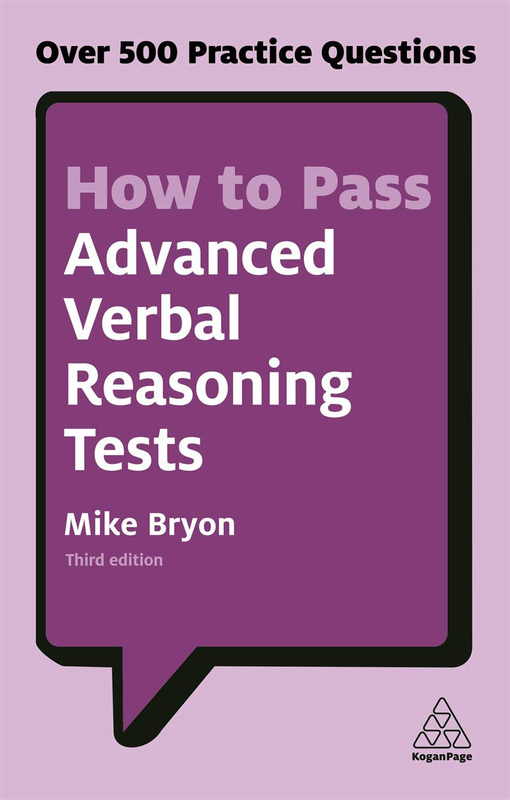 Over 500 Practice Questions

How to Pass Advanced Verbal Reasoning Tests

Mike Bryon

Third edition

KoganPage